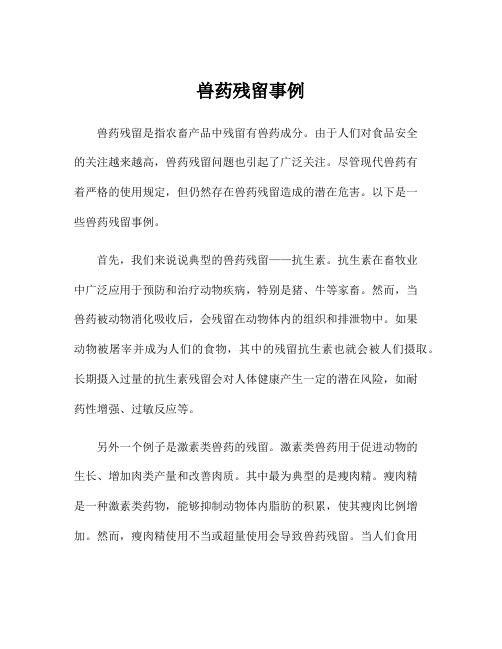 兽药残留事例

兽药残留是指农畜产品中残留有兽药成分。由于人们对食品安全的关注越来越高，兽药残留问题也引起了广泛关注。尽管现代兽药有着严格的使用规定，但仍然存在兽药残留造成的潜在危害。以下是一些兽药残留事例。

首先，我们来说说典型的兽药残留——抗生素。抗生素在畜牧业中广泛应用于预防和治疗动物疾病，特别是猪、牛等家畜。然而，当兽药被动物消化吸收后，会残留在动物体内的组织和排泄物中。如果动物被屠宰并成为人们的食物，其中的残留抗生素也就会被人们摄取。长期摄入过量的抗生素残留会对人体健康产生一定的潜在风险，如耐药性增强、过敏反应等。

另外一个例子是激素类兽药的残留。激素类兽药用于促进动物的生长、增加肉类产量和改善肉质。其中最为典型的是瘦肉精。瘦肉精是一种激素类药物，能够抑制动物体内脂肪的积累，使其瘦肉比例增加。然而，瘦肉精使用不当或超量使用会导致兽药残留。当人们食用